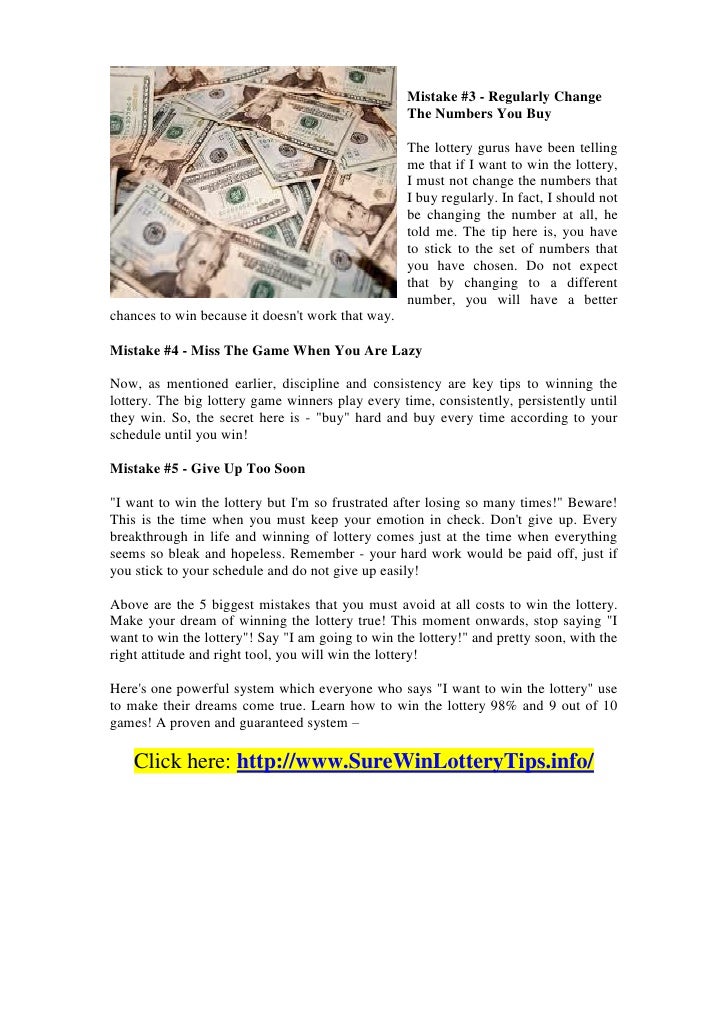 Mistake #3 - Regularly Change The Numbers You Buy

The lottery gurus have been telling me that if I want to win the lottery, I must not change the numbers that I buy regularly. In fact, I should not be changing the number at all, he told me. The tip here is, you have to stick to the set of numbers that you have chosen. Do not expect that by changing to a different number, you will have a better chances to win because it doesn't work that way.

Mistake #4 - Miss The Game When You Are Lazy

Now, as mentioned earlier, discipline and consistency are key tips to winning the lottery. The big lottery game winners play every time, consistently, persistently until they win. So, the secret here is - "buy" hard and buy every time according to your schedule until you win!

Mistake #5 - Give Up Too Soon

"I want to win the lottery but I'm so frustrated after losing so many times!" Beware! This is the time when you must keep your emotion in check. Don't give up. Every breakthrough in life and winning of lottery comes just at the time when everything seems so bleak and hopeless. Remember - your hard work would be paid off, just if you stick to your schedule and do not give up easily!

Above are the 5 biggest mistakes that you must avoid at all costs to win the lottery. Make your dream of winning the lottery true! This moment onwards, stop saying "I want to win the lottery"! Say "I am going to win the lottery!" and pretty soon, with the right attitude and right tool, you will win the lottery!

Here's one powerful system which everyone who says "I want to win the lottery" use to make their dreams come true. Learn how to win the lottery 98% and 9 out of 10 games! A proven and guaranteed system –

Click here: http://www.SureWinLotteryTips.info/